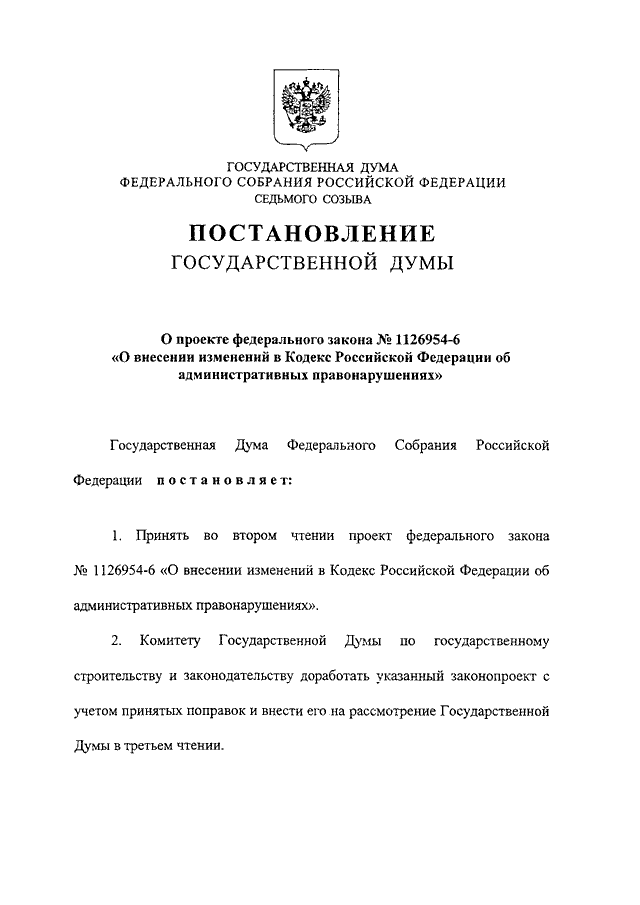 ГОСУДАРСТВЕННАЯ ДУМА
ФЕДЕРАЛЬНОГО СОБРАНИЯ РОССИЙСКОЙ ФЕДЕРАЦИИ
СЕДЬМОГО СОЗЫВА

ПОСТАНОВЛЕНИЕ
ГОСУДАРСТВЕННОЙ ДУМЫ

О проекте федерального закона № 1126954-6 «О внесении изменений в Кодекс Российской Федерации об административных правонарушениях»

Государственная Дума Федерального Собрания Российской Федерации постановляет:

1. Принять во втором чтении проект федерального закона № 1126954-6 «О внесении изменений в Кодекс Российской Федерации об административных правонарушениях».

2. Комитету Государственной Думы по государственному строительству и законодательству доработать указанный законопроект с учетом принятых поправок и внести его на рассмотрение Государственной Думы в третьем чтении.